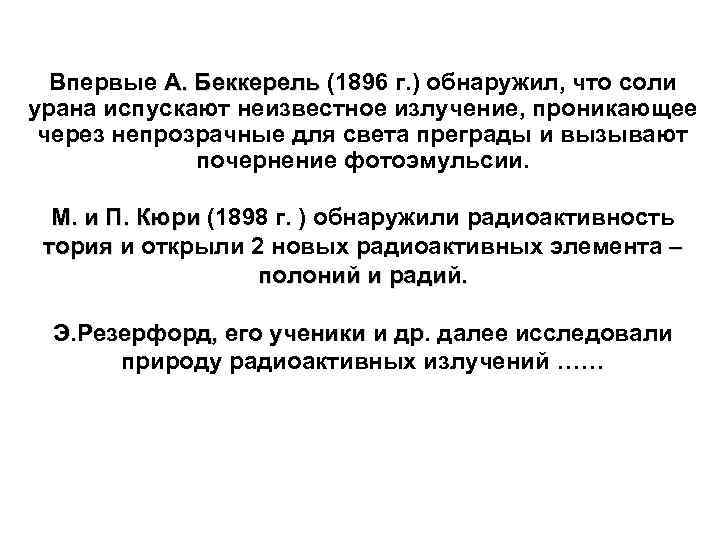 Впервые А. Беккерель (1896 г.) обнаружил, что соли урана испускают неизвестное излучение, проникающее через непрозрачные для света преграды и вызывают почернение фотоэмульсии.

М. и П. Кюри (1898 г. ) обнаружили радиоактивность тория и открыли 2 новых радиоактивных элемента – полоний и радий.

Э.Резерфорд, его ученики и др. далее исследовали природу радиоактивных излучений ……